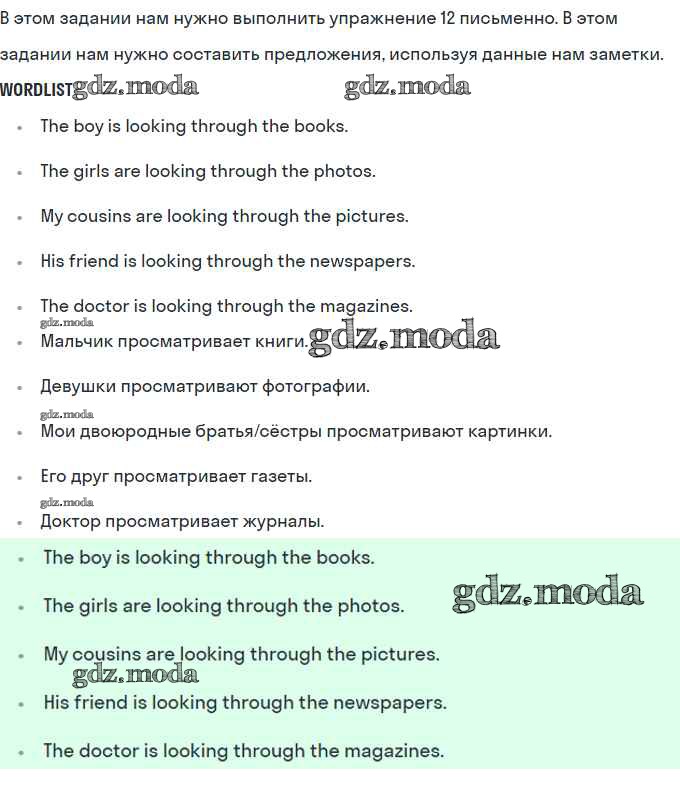 В этом задании нам нужно выполнить упражнение 12 письменно. В этом задании нам нужно составить предложения, используя данные нам заметки.

WORDLIST gdz.moda gdz.moda

- The boy is looking through the books.
- The girls are looking through the photos.
- My cousins are looking through the pictures.
- His friend is looking through the newspapers.
- The doctor is looking through the magazines.

gdz.moda

- Мальчик просматривает книги. gdz.moda
- Девушки просматривают фотографии.

gdz.moda

- Мои двоюродные братья/сёстры просматривают картинки.
- Его друг просматривает газеты.

gdz.moda

- Доктор просматривает журналы.

- The boy is looking through the books.
- The girls are looking through the photos. gdz.moda
- My cousins are looking through the pictures.

gdz.moda

- His friend is looking through the newspapers.
- The doctor is looking through the magazines.